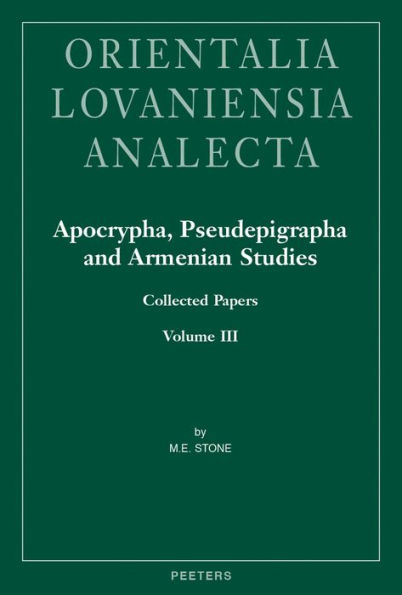 ORIENTALIA
LOVANIENSIA
ANALECTA

Apocrypha, Pseudepigrapha and Armenian Studies

Collected Papers

Volume III

by
M.E. STONE

PEETERS